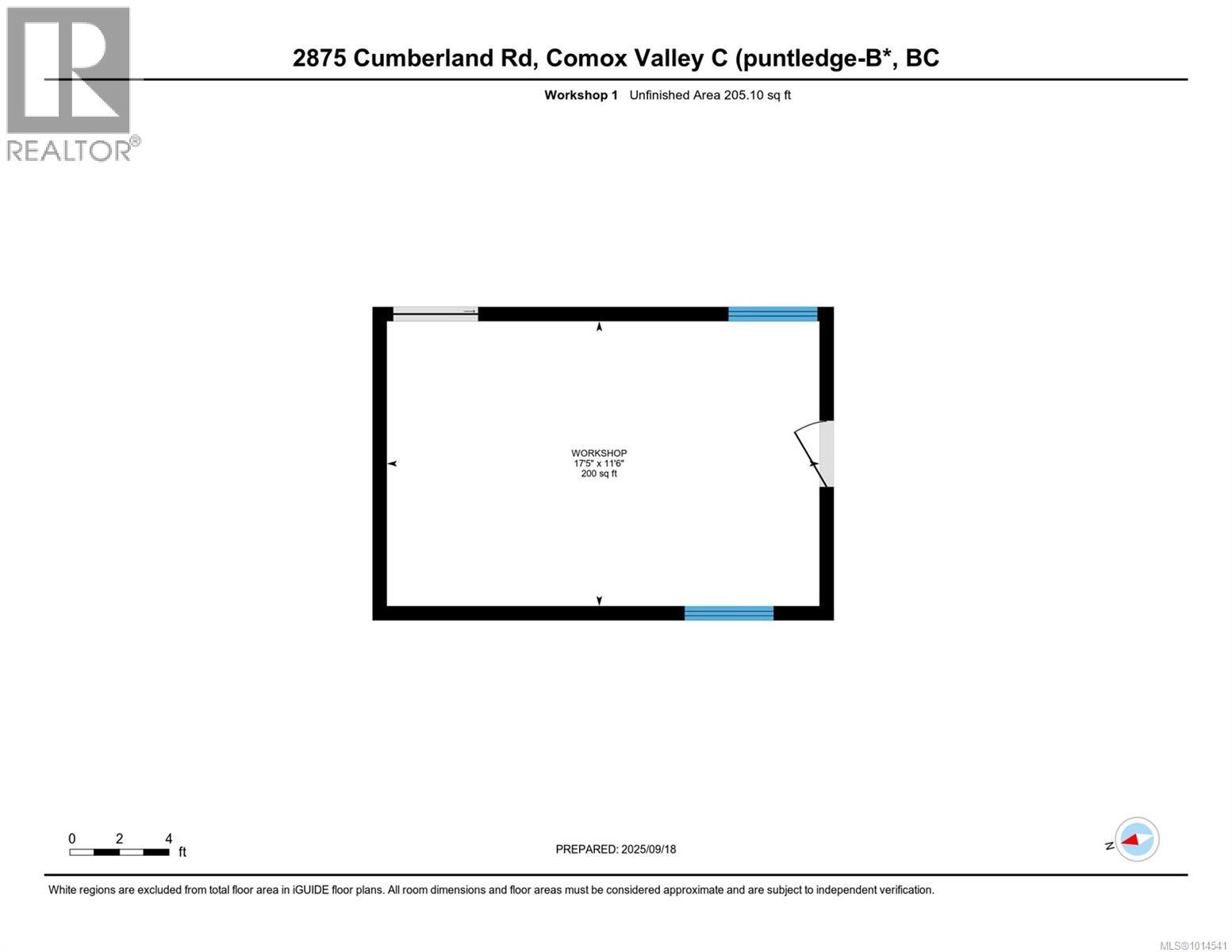 REALTOR®

2875 Cumberland Rd, Comox Valley C (puntledge-B*, BC

Workshop 1 Unfinished Area 205.10 sq ft

WORKSHOP
17'5" x 11'6"
200 sq ft

0 2 4
ft

PREPARED: 2025/09/18

N

White regions are excluded from total floor area in iGUIDE floor plans. All room dimensions and floor areas must be considered approximate and are subject to independent verification.

MLS®1014541